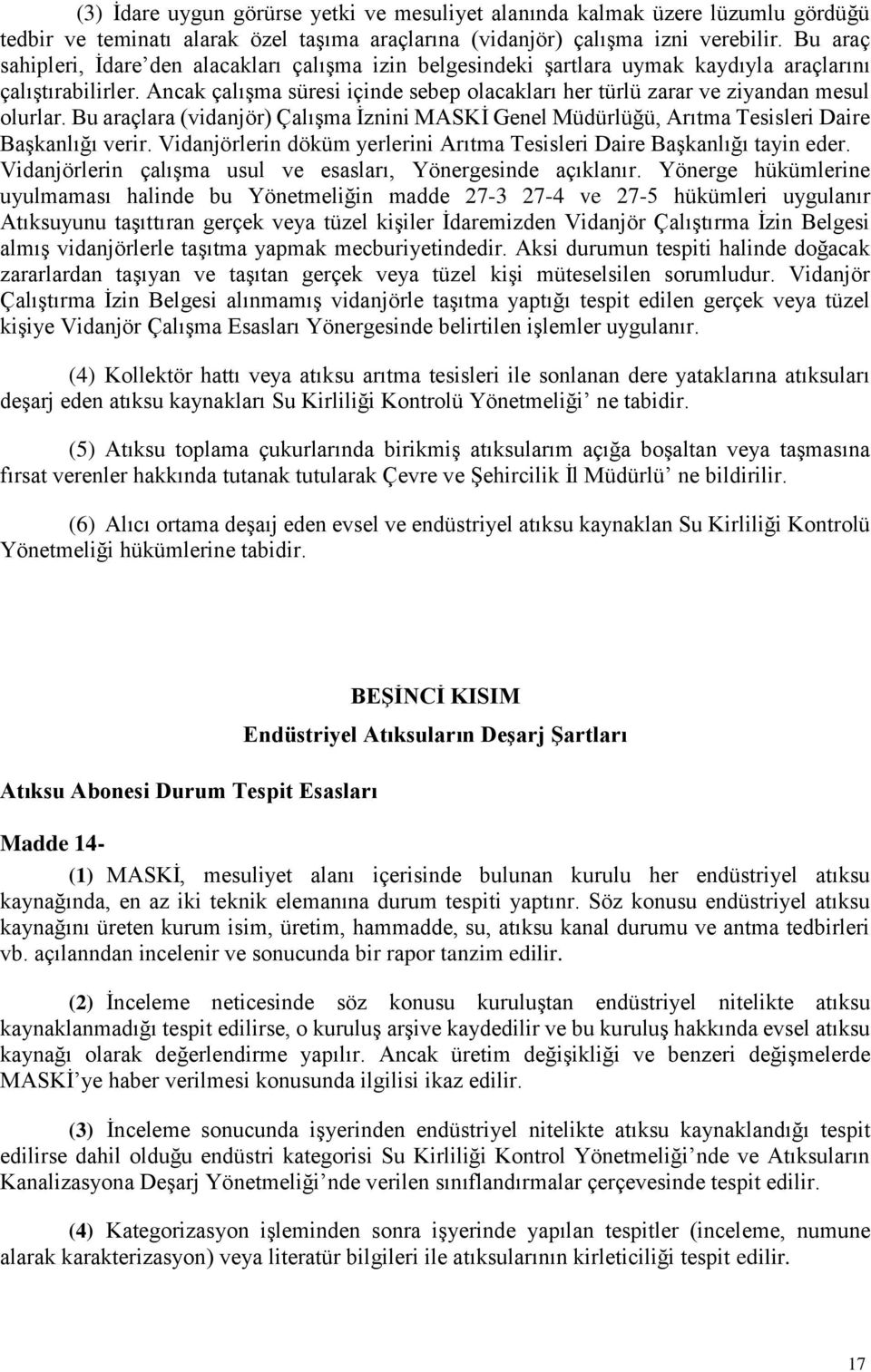 (3) İdare uygun görürse yetki ve mesuliyet alanında kalmak üzere lüzumlu gördüğü tedbir ve teminatı alarak özel taşıma araçlarına (vidanjör) çalışma izni verebilir. Bu araç sahipleri, İdare'den alacakları çalışma izin belgesindeki şartlara uymak kaydıyla araçlarını çalıştırabilirler. Ancak çalışma süresi içinde sebep olacakları her türlü zarar ve ziyandan mesul olurlar. Bu araçlara (vidanjör) Çalışma İznini MASKİ Genel Müdürlüğü, Arıtma Tesisleri Daire Başkanlığı verir. Vidanjörlerin döküm yerlerini Arıtma Tesisleri Daire Başkanlığı tayin eder. Vidanjörlerin çalışma usul ve esasları, Yönergesinde açıklanır. Yönerge hükümlerine uyulmaması halinde bu Yönetmeliğin madde 27-3 27-4 ve 27-5 hükümleri uygulanır Atıksuyunu taşıttıran gerçek veya tüzel kişiler İdaremizden Vidanjör Çalıştırma İzin Belgesi almış vidanjörlerle taşıtma yapmak mecburiyetindedir. Aksi durumun tespiti halinde doğacak zararlardan taşıyan ve taşıtan gerçek veya tüzel kişi müteselsilen sorumludur. Vidanjör Çalıştırma İzin Belgesi alınmamış vidanjörle taşıtma yaptığı tespit edilen gerçek veya tüzel kişiye Vidanjör Çalışma Esasları Yönergesinde belirtilen işlemler uygulanır.

(4) Kollektör hattı veya atıksu arıtma tesisleri ile sonlanan dere yataklarına atıksuları deşarj eden atıksu kaynakları Su Kirliliği Kontrolü Yönetmeliği' ne tabidir.

(5) Atıksu toplama çukurlarında birikmiş atıksularım açığa boşaltan veya taşmasına fırsat verenler hakkında tutanak tutularak Çevre ve Şehircilik İl Müdürlü' ne bildirilir.

(6) Alıcı ortama deşaıj eden evsel ve endüstriyel atıksu kaynaklan Su Kirliliği Kontrolü Yönetmeliği hükümlerine tabidir.

BEŞİNCİ KISIM

Endüstriyel Atıksuların Deşarj Şartları

Atıksu Abonesi Durum Tespit Esasları

Madde 14-

(1) MASKİ, mesuliyet alanı içerisinde bulunan kurulu her endüstriyel atıksu kaynağında, en az iki teknik elemanına durum tespiti yaptınr. Söz konusu endüstriyel atıksu kaynağını üreten kurum isim, üretim, hammadde, su, atıksu kanal durumu ve antma tedbirleri vb. açılanndan incelenir ve sonucunda bir rapor tanzim edilir.

(2) İnceleme neticesinde söz konusu kuruluştan endüstriyel nitelikte atıksu kaynaklanmadığı tespit edilirse, o kuruluş arşive kaydedilir ve bu kuruluş hakkında evsel atıksu kaynağı olarak değerlendirme yapılır. Ancak üretim değişikliği ve benzeri değişmelerde MASKİ'ye haber verilmesi konusunda ilgilisi ikaz edilir.

(3) İnceleme sonucunda işyerinden endüstriyel nitelikte atıksu kaynaklandığı tespit edilirse dahil olduğu endüstri kategorisi Su Kirliliği Kontrol Yönetmeliği'nde ve Atıksuların Kanalizasyona Deşarj Yönetmeliği'nde verilen sınıflandırmalar çerçevesinde tespit edilir.

(4) Kategorizasyon işleminden sonra işyerinde yapılan tespitler (inceleme, numune alarak karakterizasyon) veya literatür bilgileri ile atıksularının kirleticiliği tespit edilir.

17